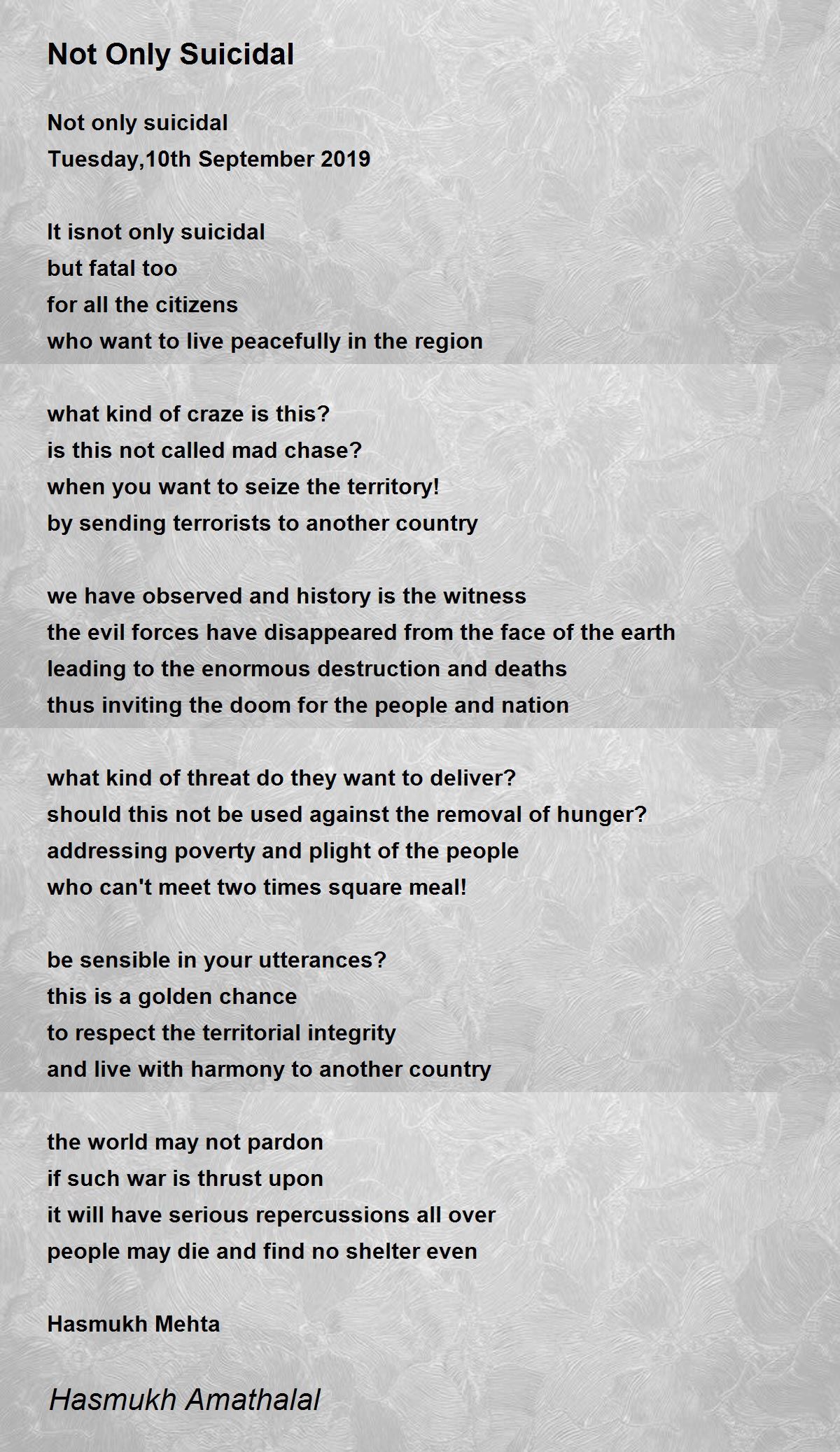 Not Only Suicidal

Not only suicidal
Tuesday,10th September 2019

It isnot only suicidal
but fatal too
for all the citizens
who want to live peacefully in the region

what kind of craze is this?
is this not called mad chase?
when you want to seize the territory!
by sending terrorists to another country

we have observed and history is the witness
the evil forces have disappeared from the face of the earth
leading to the enormous destruction and deaths
thus inviting the doom for the people and nation

what kind of threat do they want to deliver?
should this not be used against the removal of hunger?
addressing poverty and plight of the people
who can't meet two times square meal!

be sensible in your utterances?
this is a golden chance
to respect the territorial integrity
and live with harmony to another country

the world may not pardon
if such war is thrust upon
it will have serious repercussions all over
people may die and find no shelter even

Hasmukh Mehta

Hasmukh Amathalal